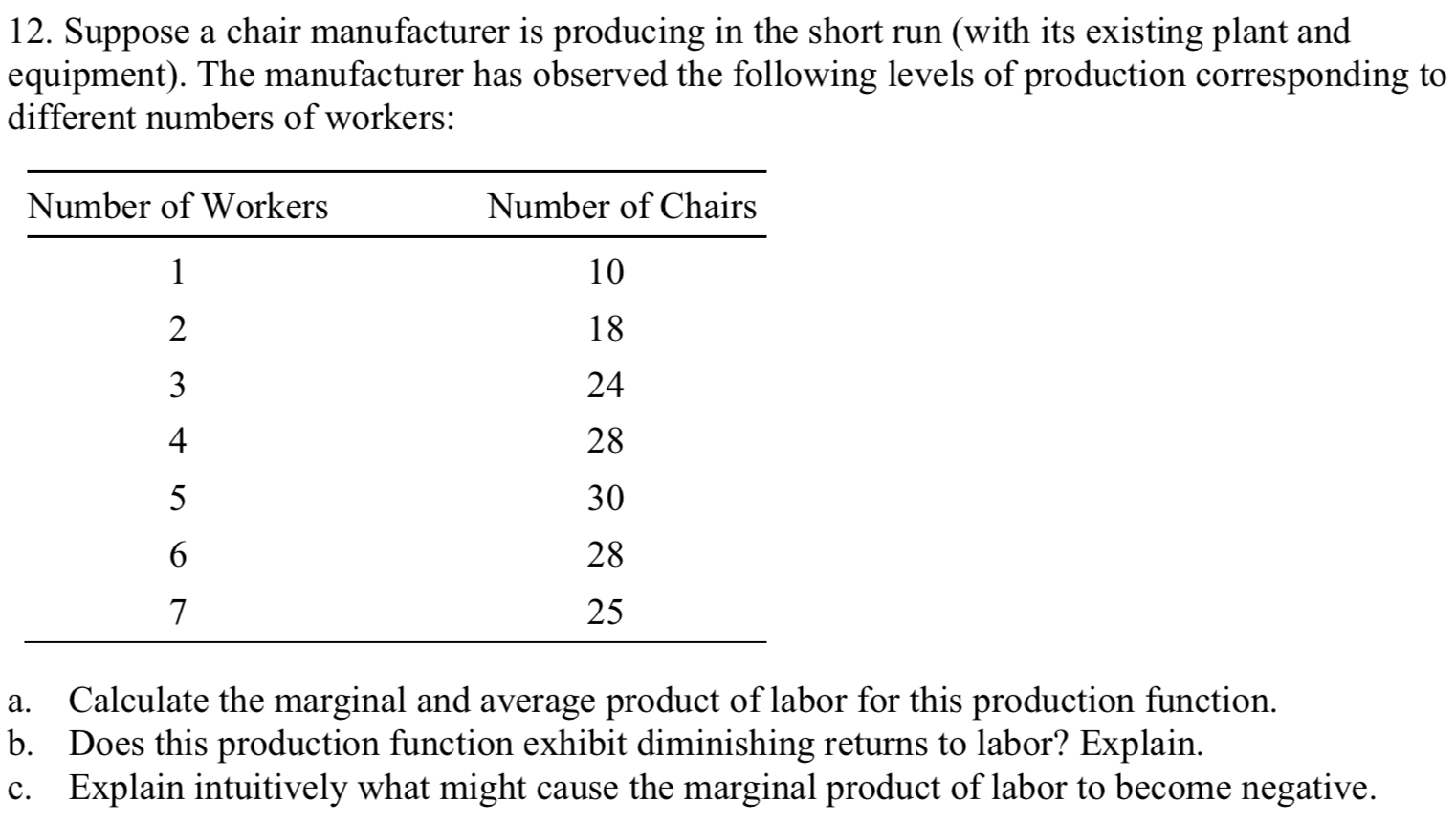 12. Suppose a chair manufacturer is producing in the short run (with its existing plant and equipment). The manufacturer has observed the following levels of production corresponding to different numbers of workers:

| Number of Workers | Number of Chairs |
|---|---|
| 1 | 10 |
| 2 | 18 |
| 3 | 24 |
| 4 | 28 |
| 5 | 30 |
| 6 | 28 |
| 7 | 25 |

a. Calculate the marginal and average product of labor for this production function.
b. Does this production function exhibit diminishing returns to labor? Explain.
c. Explain intuitively what might cause the marginal product of labor to become negative.